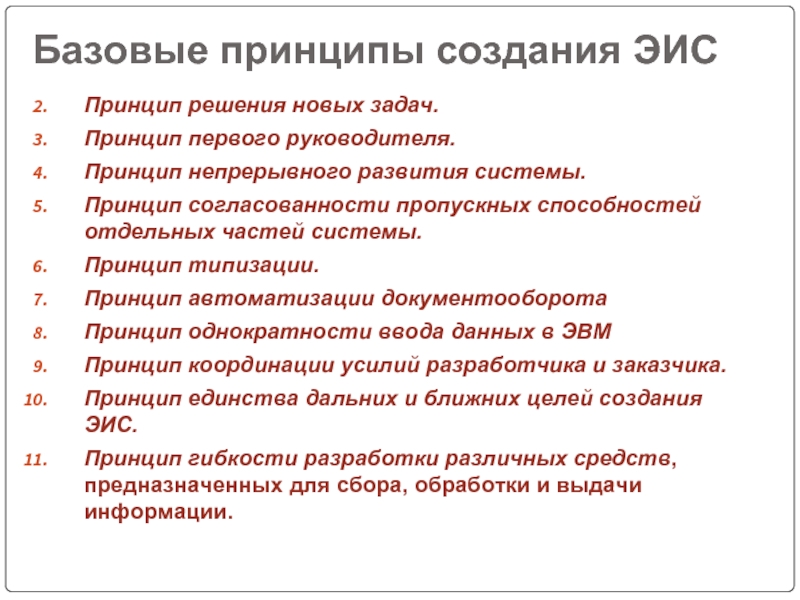 Базовые принципы создания ЭИС

2. Принцип решения новых задач.
3. Принцип первого руководителя.
4. Принцип непрерывного развития системы.
5. Принцип согласованности пропускных способностей отдельных частей системы.
6. Принцип типизации.
7. Принцип автоматизации документооборота
8. Принцип однократности ввода данных в ЭВМ
9. Принцип координации усилий разработчика и заказчика.
10. Принцип единства дальних и ближних целей создания ЭИС.
11. Принцип гибкости разработки различных средств, предназначенных для сбора, обработки и выдачи информации.